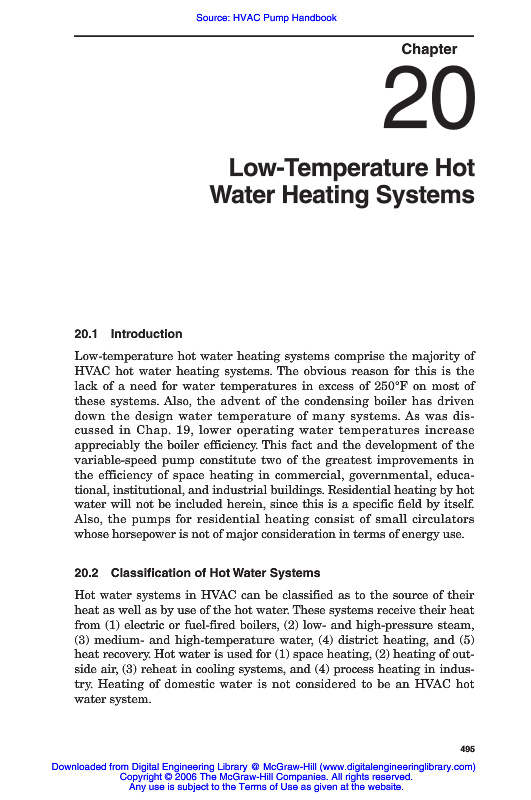 Source: HVAC Pump Handbook

Chapter

20

Low-Temperature Hot Water Heating Systems

20.1 Introduction

Low-temperature hot water heating systems comprise the majority of HVAC hot water heating systems. The obvious reason for this is the lack of a need for water temperatures in excess of 250°F on most of these systems. Also, the advent of the condensing boiler has driven down the design water temperature of many systems. As was discussed in Chap. 19, lower operating water temperatures increase appreciably the boiler efficiency. This fact and the development of the variable-speed pump constitute two of the greatest improvements in the efficiency of space heating in commercial, governmental, educational, institutional, and industrial buildings. Residential heating by hot water will not be included herein, since this is a specific field by itself. Also, the pumps for residential heating consist of small circulators whose horsepower is not of major consideration in terms of energy use.

20.2 Classification of Hot Water Systems

Hot water systems in HVAC can be classified as to the source of their heat as well as by use of the hot water. These systems receive their heat from (1) electric or fuel-fired boilers, (2) low- and high-pressure steam, (3) medium- and high-temperature water, (4) district heating, and (5) heat recovery. Hot water is used for (1) space heating, (2) heating of outside air, (3) reheat in cooling systems, and (4) process heating in industry. Heating of domestic water is not considered to be an HVAC hot water system.

495

Downloaded from Digital Engineering Library @ McGraw-Hill (www.digitalengineeringlibrary.com)
Copyright © 2006 The McGraw-Hill Companies. All rights reserved.
Any use is subject to the Terms of Use as given at the website.